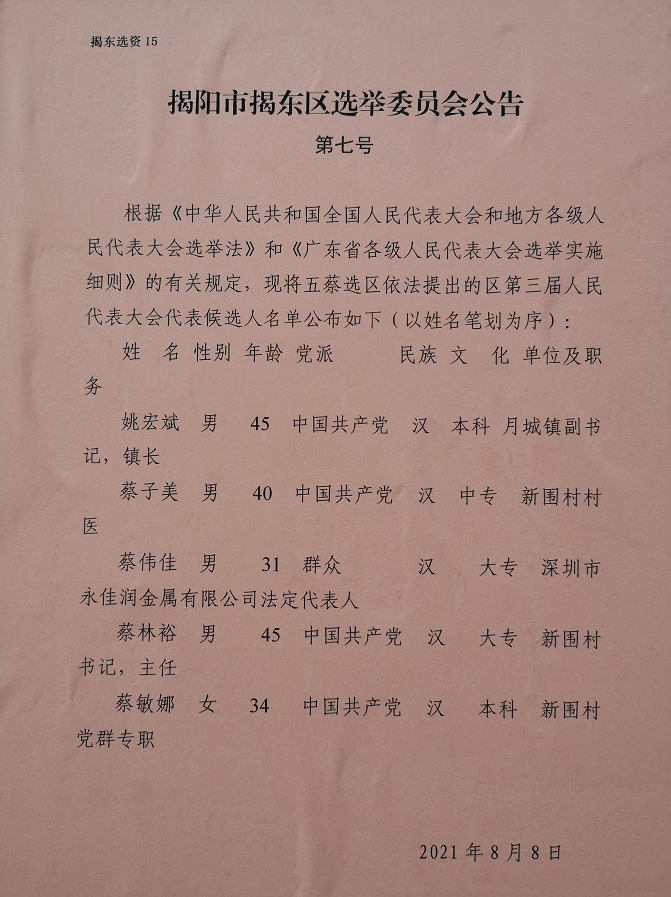 揭东选资 15

揭阳市揭东区选举委员会公告

第七号

根据《中华人民共和国全国人民代表大会和地方各级人民代表大会选举法》和《广东省各级人民代表大会选举实施细则》的有关规定，现将五蔡选区依法提出的区第三届人民代表大会代表候选人名单公布如下（以姓名笔划为序）：

姓 名 性别 年龄 党派 民族 文 化 单位及职务

姚宏斌 男 45 中国共产党 汉 本科 月城镇副书记，镇长

蔡子美 男 40 中国共产党 汉 中专 新围村村医

蔡伟佳 男 31 群众 汉 大专 深圳市永佳润金属有限公司法定代表人

蔡林裕 男 45 中国共产党 汉 大专 新围村书记，主任

蔡敏娜 女 34 中国共产党 汉 本科 新围村党群专职

2021 年 8 月 8 日